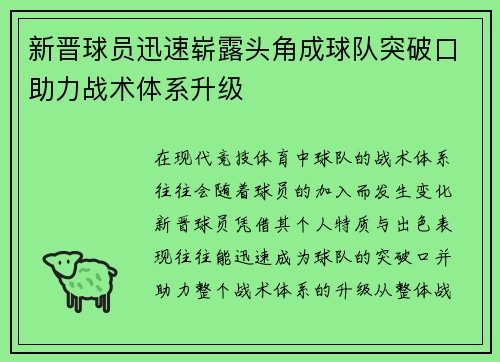 新晋球员迅速崭露头角成球队突破口助力战术体系升级

在现代竞技体育中球队的战术体系往往会随着球员的加入而发生变化新晋球员凭借其个人特质与出色表现往往能迅速成为球队的突破口并助力整个战术体系的升级从整体战